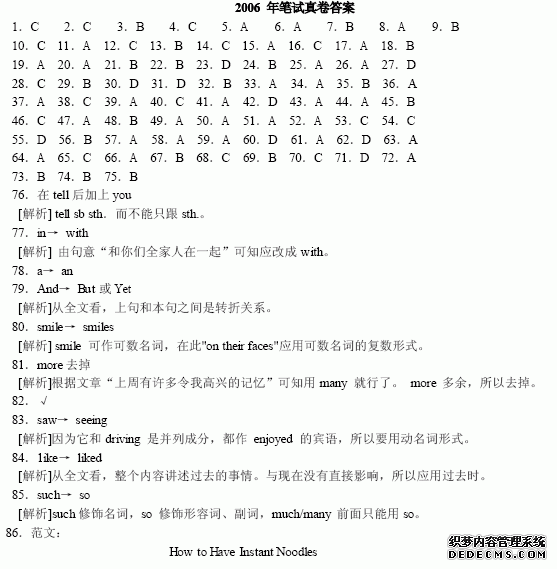 2006 年笔试真卷答案

1. C 2. C 3. B 4. C 5. A 6. A 7. B 8. A 9. B
10. C 11. A 12. C 13. B 14. C 15. A 16. C 17. A 18. B
19. A 20. A 21. B 22. B 23. D 24. B 25. A 26. A 27. D
28. C 29. B 30. D 31. D 32. B 33. A 34. A 35. B 36. A
37. A 38. C 39. A 40. C 41. A 42. D 43. A 44. A 45. B
46. C 47. A 48. B 49. A 50. A 51. A 52. A 53. C 54. C
55. D 56. B 57. A 58. A 59. A 60. D 61. A 62. D 63. A
64. A 65. C 66. A 67. B 68. C 69. B 70. C 71. D 72. A
73. B 74. B 75. B

76. 在 tell 后加上 you
[解析] tell sb sth. 而不能只跟 sth.。

77. in→ with
[解析] 由句意“和你们全家人在一起”可知应改成 with。

78. a→ an

79. And→ But 或 Yet
[解析]从全文看，上句和本句之间是转折关系。

80. smile→ smiles
[解析] smile 可作可数名词，在此"on their faces"应用可数名词的复数形式。

81. more 去掉
[解析]根据文章“上周有许多令我高兴的记忆”可知用 many 就行了。 more 多余，所以去掉。

82. √

83. saw→ seeing
[解析]因为它和 driving 是并列成分，都作 enjoyed 的宾语，所以要用动名词形式。

84. like→ liked
[解析]从全文看，整个内容讲述过去的事情。与现在没有直接影响，所以应用过去时。

85. such→ so
[解析]such 修饰名词，so 修饰形容词、副词，much/many 前面只能用 so。

86. 范文：

How to Have Instant Noodles

织梦内容管理系统
DEDECMS.COM